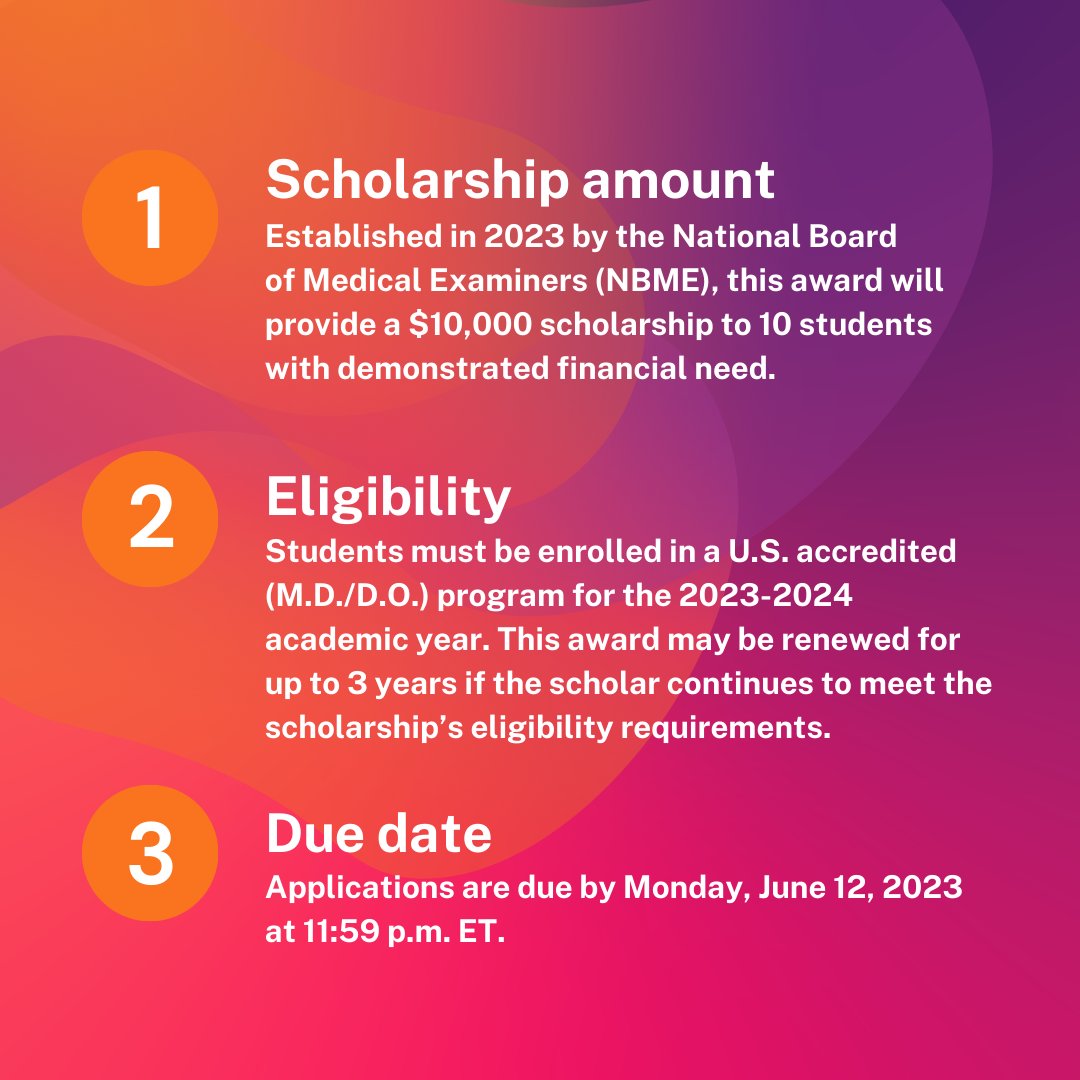 1

Scholarship amount
Established in 2023 by the National Board of Medical Examiners (NBME), this award will provide a \$10,000 scholarship to 10 students with demonstrated financial need.

2

Eligibility
Students must be enrolled in a U.S. accredited (M.D./D.O.) program for the 2023-2024 academic year. This award may be renewed for up to 3 years if the scholar continues to meet the scholarship's eligibility requirements.

3

Due date
Applications are due by Monday, June 12, 2023 at 11:59 p.m. ET.